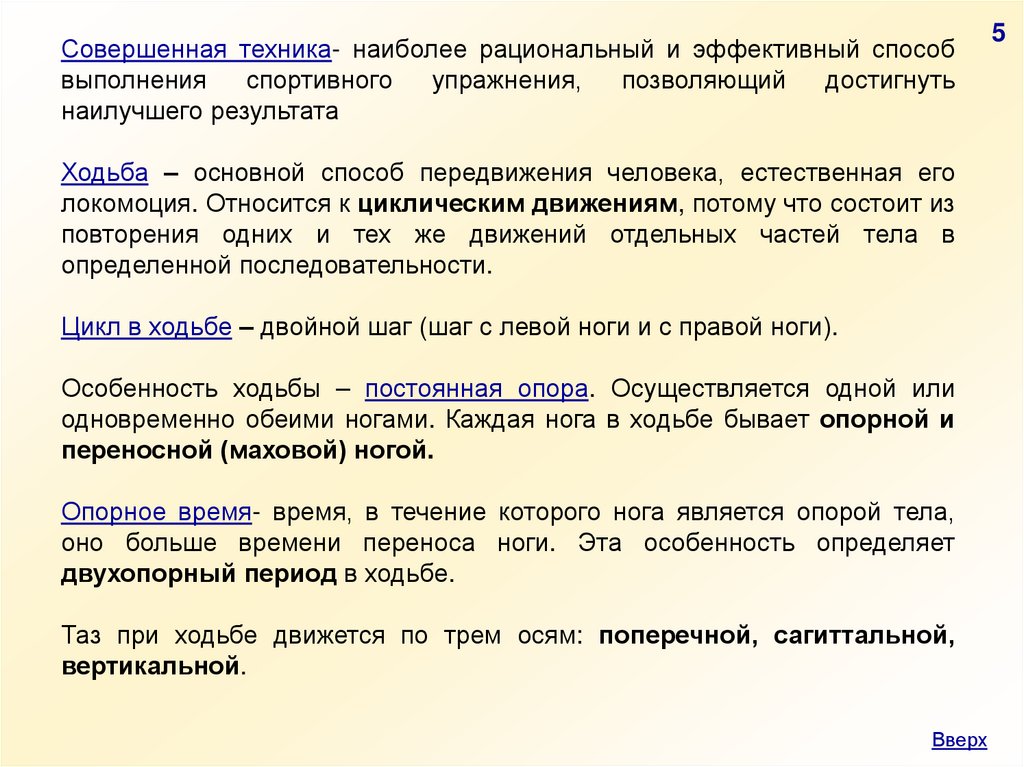 5

Совершенная техника- наиболее рациональный и эффективный способ выполнения спортивного упражнения, позволяющий достигнуть наилучшего результата

Ходьба – основной способ передвижения человека, естественная его локомоция. Относится к циклическим движениям, потому что состоит из повторения одних и тех же движений отдельных частей тела в определенной последовательности.

Цикл в ходьбе – двойной шаг (шаг с левой ноги и с правой ноги).

Особенность ходьбы – постоянная опора. Осуществляется одной или одновременно обеими ногами. Каждая нога в ходьбе бывает опорной и переносной (маховой) ногой.

Опорное время- время, в течение которого нога является опорой тела, оно больше времени переноса ноги. Эта особенность определяет двухопорный период в ходьбе.

Таз при ходьбе движется по трем осям: поперечной, сагиттальной, вертикальной.

Вверх